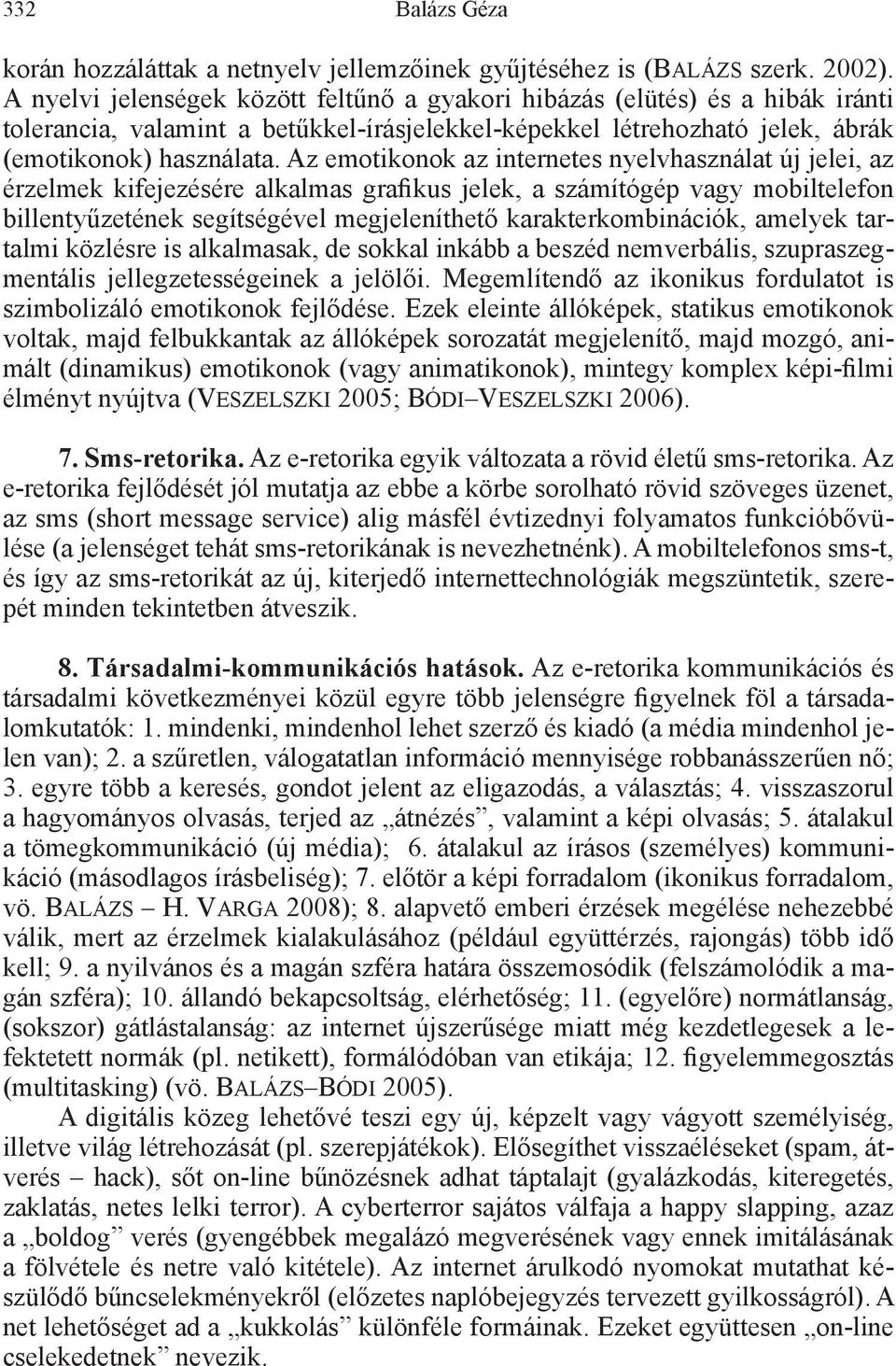 332 Balázs Géza

korán hozzáláttak a netnyelv jellemzőinek gyűjtéséhez is (BALÁZS szerk. 2002). A nyelvi jelenségek között feltűnő a gyakori hibázás (elütés) és a hibák iránti tolerancia, valamint a betűkkel-írásjelekkel-képekkel létrehozható jelek, ábrák (emotikonok) használata. Az emotikonok az internetes nyelvhasználat új jelei, az érzelmek kifejezésére alkalmas grafikus jelek, a számítógép vagy mobiltelefon billentyűzetének segítségével megjeleníthető karakterkombinációk, amelyek tartalmi közlésre is alkalmasak, de sokkal inkább a beszéd nemverbális, szupraszegmentális jellegzetességeinek a jelölői. Megemlítendő az ikonikus fordulatot is szimbolizáló emotikonok fejlődése. Ezek eleinte állóképek, statikus emotikonok voltak, majd felbukkantak az állóképek sorozatát megjelenítő, majd mozgó, animált (dinamikus) emotikonok (vagy animatikonok), mintegy komplex képi-filmi élményt nyújtva (VESZELSZKI 2005; BÓDI–VESZELSZKI 2006).

7. Sms-retorika. Az e-retorika egyik változata a rövid életű sms-retorika. Az e-retorika fejlődését jól mutatja az ebbe a körbe sorolható rövid szöveges üzenet, az sms (short message service) alig másfél évtizednyi folyamatos funkcióbővülése (a jelenséget tehát sms-retorikának is nevezhetnénk). A mobiltelefonos sms-t, és így az sms-retorikát az új, kiterjedő internettechnológiák megszüntetik, szerepét minden tekintetben átveszik.

8. Társadalmi-kommunikációs hatások. Az e-retorika kommunikációs és társadalmi következményei közül egyre több jelenségre figyelnek föl a társadalomkutatók: 1. mindenki, mindenhol lehet szerző és kiadó (a média mindenhol jelen van); 2. a szűretlen, válogatatlan információ mennyisége robbanásszerűen nő; 3. egyre több a keresés, gondot jelent az eligazodás, a választás; 4. visszaszorul a hagyományos olvasás, terjed az „átnézés”, valamint a képi olvasás; 5. átalakul a tömegkommunikáció (új média); 6. átalakul az írásos (személyes) kommunikáció (másodlagos írásbeliség); 7. előtör a képi forradalom (ikonikus forradalom, vö. BALÁZS – H. VARGA 2008); 8. alapvető emberi érzések megélése nehezebbé válik, mert az érzelmek kialakulásához (például együttérzés, rajongás) több idő kell; 9. a nyilvános és a magán szféra határa összemosódik (felszámolódik a magán szféra); 10. állandó bekapcsoltság, elérhetőség; 11. (egyelőre) normátlanság, (sokszor) gátlástalanság: az internet újszerűsége miatt még kezdetlegesek a lefektetett normák (pl. netikett), formálódóban van etikája; 12. figyelemmegosztás (multitasking) (vö. BALÁZS–BÓDI 2005).

A digitális közeg lehetővé teszi egy új, képzelt vagy vágyott személyiség, illetve világ létrehozását (pl. szerepjátékok). Elősegíthet visszaéléseket (spam, átverés – hack), sőt on-line bűnözésnek adhat táptalajt (gyalázkodás, kiteregetés, zaklatás, netes lelki terror). A cyberterror sajátos válfaja a happy slapping, azaz a „boldog” verés (gyengébbek megalázó megverésének vagy ennek imitálásának a fölvétele és netre való kitétele). Az internet árulkodó nyomokat mutathat készülődő bűncselekményekről (előzetes naplóbejegyzés tervezett gyilkosságról). A net lehetőséget ad a „kukkolás” különféle formáinak. Ezeket együttesen „on-line cselekedetnek” nevezik.